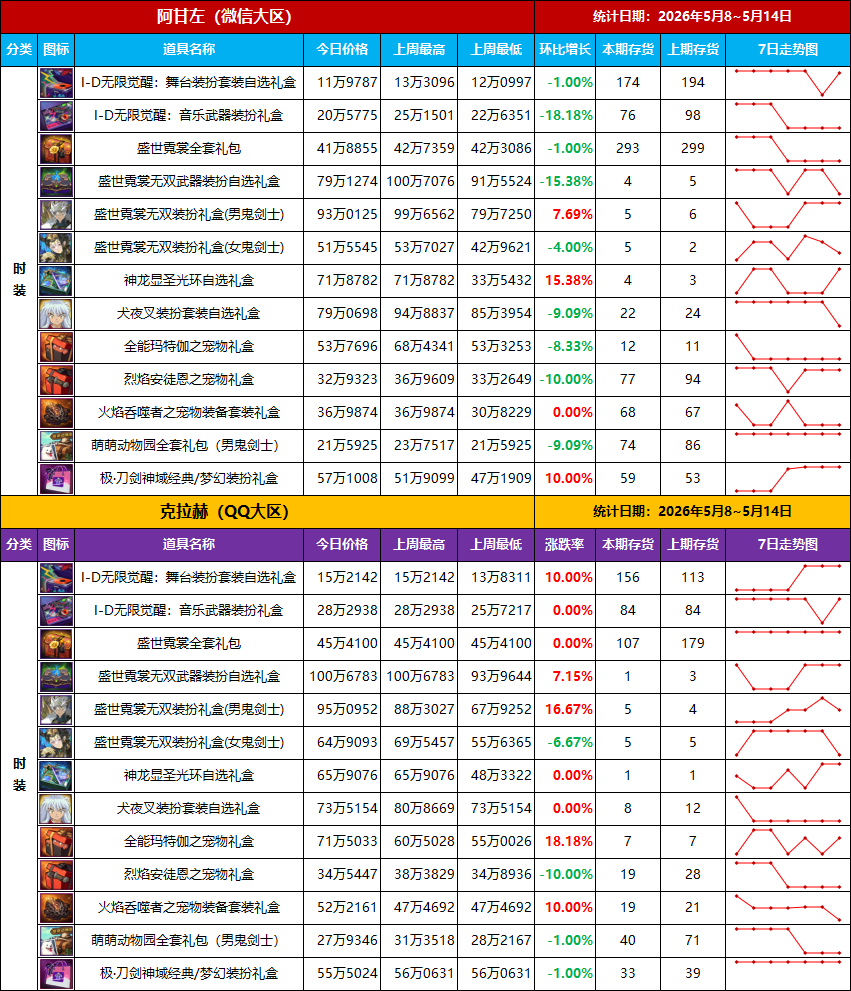 阿甘左（微信大区）

统计日期：2026年5月8~5月14日

| 分类 | 图标 | 道具名称 | 今日价格 | 上周最高 | 上周最低 | 环比增长 | 本期存货 | 上期存货 | 7日走势图 |
|---|---|---|---|---|---|---|---|---|---|
| 时装 | | I-D无限觉醒：舞台装扮套装自选礼盒 | 11万9787 | 13万3096 | 12万0997 | -1.00% | 174 | 194 | |
| | | I-D无限觉醒：音乐武器装扮礼盒 | 20万5775 | 25万1501 | 22万6351 | -18.18% | 76 | 98 | |
| | | 盛世霓裳全套礼包 | 41万8855 | 42万7359 | 42万3086 | -1.00% | 293 | 299 | |
| | | 盛世霓裳无双武器装扮自选礼盒 | 79万1274 | 100万7076 | 91万5524 | -15.38% | 4 | 5 | |
| | | 盛世霓裳无双装扮礼盒(男鬼剑士) | 93万0125 | 99万6562 | 79万7250 | 7.69% | 5 | 6 | |
| | | 盛世霓裳无双装扮礼盒(女鬼剑士) | 51万5545 | 53万7027 | 42万9621 | -4.00% | 5 | 2 | |
| | | 神龙显圣光环自选礼盒 | 71万8782 | 71万8782 | 33万5432 | 15.38% | 4 | 3 | |
| | | 犬夜叉装扮套装自选礼盒 | 79万0698 | 94万8837 | 85万3954 | -9.09% | 22 | 24 | |
| | | 全能玛特伽之宠物礼盒 | 53万7696 | 68万4341 | 53万3253 | -8.33% | 12 | 11 | |
| | | 烈焰安徒恩之宠物礼盒 | 32万9323 | 36万9609 | 33万2649 | -10.00% | 77 | 94 | |
| | | 火焰吞噬者之宠物装备套装礼盒 | 36万9874 | 36万9874 | 30万8229 | 0.00% | 68 | 67 | |
| | | 萌萌动物园全套礼包（男鬼剑士） | 21万5925 | 23万7517 | 21万5925 | -9.09% | 74 | 86 | |
| | | 极·刀剑神域经典/梦幻装扮礼盒 | 57万1008 | 51万9099 | 47万1909 | 10.00% | 59 | 53 | |

克拉赫（QQ大区）

统计日期：2026年5月8~5月14日

| 分类 | 图标 | 道具名称 | 今日价格 | 上周最高 | 上周最低 | 涨跌率 | 本期存货 | 上期存货 | 7日走势图 |
|---|---|---|---|---|---|---|---|---|---|
| 时装 | | I-D无限觉醒：舞台装扮套装自选礼盒 | 15万2142 | 15万2142 | 13万8311 | 10.00% | 156 | 113 | |
| | | I-D无限觉醒：音乐武器装扮礼盒 | 28万2938 | 28万2938 | 25万7217 | 0.00% | 84 | 84 | |
| | | 盛世霓裳全套礼包 | 45万4100 | 45万4100 | 45万4100 | 0.00% | 107 | 179 | |
| | | 盛世霓裳无双武器装扮自选礼盒 | 100万6783 | 100万6783 | 93万9644 | 7.15% | 1 | 3 | |
| | | 盛世霓裳无双装扮礼盒(男鬼剑士) | 95万0952 | 88万3027 | 67万9252 | 16.67% | 5 | 4 | |
| | | 盛世霓裳无双装扮礼盒(女鬼剑士) | 64万9093 | 69万5457 | 55万6365 | -6.67% | 5 | 5 | |
| | | 神龙显圣光环自选礼盒 | 65万9076 | 65万9076 | 48万3322 | 0.00% | 1 | 1 | |
| | | 犬夜叉装扮套装自选礼盒 | 73万5154 | 80万8669 | 73万5154 | 0.00% | 8 | 12 | |
| | | 全能玛特伽之宠物礼盒 | 71万5033 | 60万5028 | 55万0026 | 18.18% | 7 | 7 | |
| | | 烈焰安徒恩之宠物礼盒 | 34万5447 | 38万3829 | 34万8936 | -10.00% | 19 | 28 | |
| | | 火焰吞噬者之宠物装备套装礼盒 | 52万2161 | 47万4692 | 47万4692 | 10.00% | 19 | 21 | |
| | | 萌萌动物园全套礼包（男鬼剑士） | 27万9346 | 31万3518 | 28万2167 | -1.00% | 40 | 71 | |
| | | 极·刀剑神域经典/梦幻装扮礼盒 | 55万5024 | 56万0631 | 56万0631 | -1.00% | 33 | 39 | |